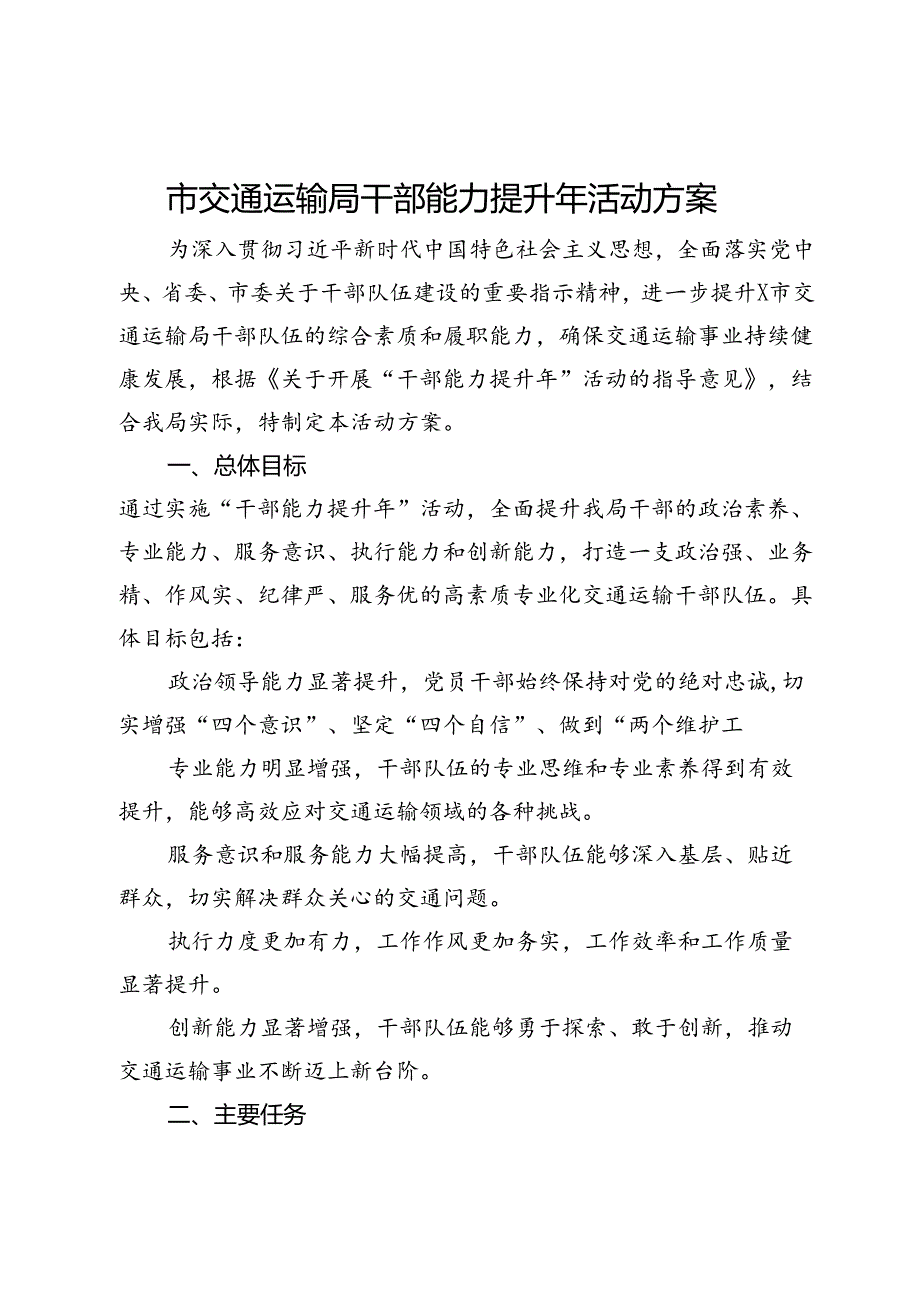 市交通运输局干部能力提升年活动方案

为深入贯彻习近平新时代中国特色社会主义思想，全面落实党中央、省委、市委关于干部队伍建设的重要指示精神，进一步提升X市交通运输局干部队伍的综合素质和履职能力，确保交通运输事业持续健康发展，根据《关于开展“干部能力提升年”活动的指导意见》，结合我局实际，特制定本活动方案。

一、总体目标

通过实施“干部能力提升年”活动，全面提升我局干部的政治素养、专业能力、服务意识、执行能力和创新能力，打造一支政治强、业务精、作风实、纪律严、服务优的高素质专业化交通运输干部队伍。具体目标包括：

政治领导能力显著提升，党员干部始终保持对党的绝对忠诚，切实增强“四个意识”、坚定“四个自信”、做到“两个维护工

专业能力明显增强，干部队伍的专业思维和专业素养得到有效提升，能够高效应对交通运输领域的各种挑战。

服务意识和服务能力大幅提高，干部队伍能够深入基层、贴近群众，切实解决群众关心的交通问题。

执行力度更加有力，工作作风更加务实，工作效率和工作质量显著提升。

创新能力显著增强，干部队伍能够勇于探索、敢于创新，推动交通运输事业不断迈上新台阶。

二、主要任务